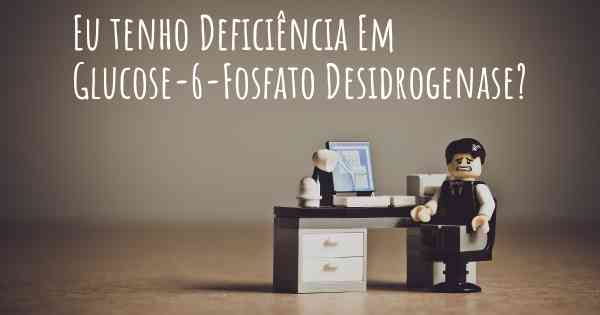 Eu tenho Deficiência Em Glucose-6-Fosfato Desidrogenase?